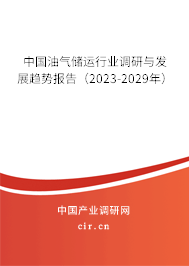 中国油气储运行业调研与发展趋势报告（2023-2029年）

中国产业调研网

cir.cn